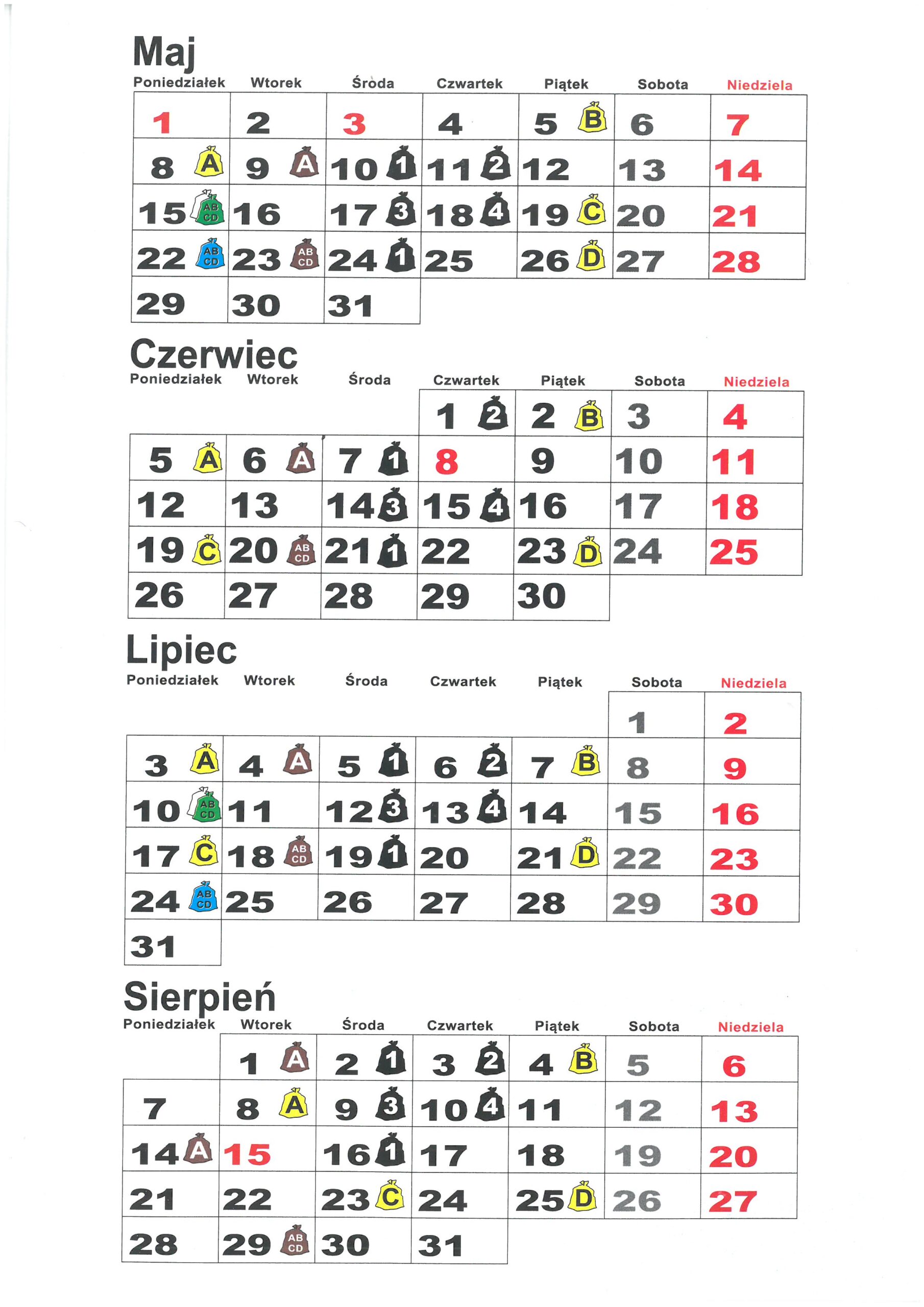 Maj

| Poniedziałek | Wtorek | Środa | Czwartek | Piątek | Sobota | Niedziela |
|---|---|---|---|---|---|---|
| 1 | 2 | 3 | 4 | 5 B | 6 | 7 |
| 8 A | 9 A | 10 1 | 11 2 | 12 | 13 | 14 |
| 15 AB CD | 16 | 17 3 | 18 4 | 19 C | 20 | 21 |
| 22 AB CD | 23 AB CD | 24 1 | 25 | 26 D | 27 | 28 |
| 29 | 30 | 31 | | | | |

Czerwiec

| Poniedziałek | Wtorek | Środa | Czwartek | Piątek | Sobota | Niedziela |
|---|---|---|---|---|---|---|
| | | | 1 2 | 2 B | 3 | 4 |
| 5 A | 6 A | 7 1 | 8 | 9 | 10 | 11 |
| 12 | 13 | 14 3 | 15 4 | 16 | 17 | 18 |
| 19 C | 20 AB CD | 21 1 | 22 | 23 D | 24 | 25 |
| 26 | 27 | 28 | 29 | 30 | | |

Lipiec

| Poniedziałek | Wtorek | Środa | Czwartek | Piątek | Sobota | Niedziela |
|---|---|---|---|---|---|---|
| | | | | | 1 | 2 |
| 3 A | 4 A | 5 1 | 6 2 | 7 B | 8 | 9 |
| 10 AB CD | 11 | 12 3 | 13 4 | 14 | 15 | 16 |
| 17 C | 18 AB CD | 19 1 | 20 | 21 D | 22 | 23 |
| 24 AB CD | 25 | 26 | 27 | 28 | 29 | 30 |
| 31 | | | | | | |

Sierpień

| Poniedziałek | Wtorek | Środa | Czwartek | Piątek | Sobota | Niedziela |
|---|---|---|---|---|---|---|
| | 1 A | 2 1 | 3 2 | 4 B | 5 | 6 |
| 7 | 8 A | 9 3 | 10 4 | 11 | 12 | 13 |
| 14 A | 15 | 16 1 | 17 | 18 | 19 | 20 |
| 21 | 22 | 23 C | 24 | 25 D | 26 | 27 |
| 28 | 29 AB CD | 30 | 31 | | | |